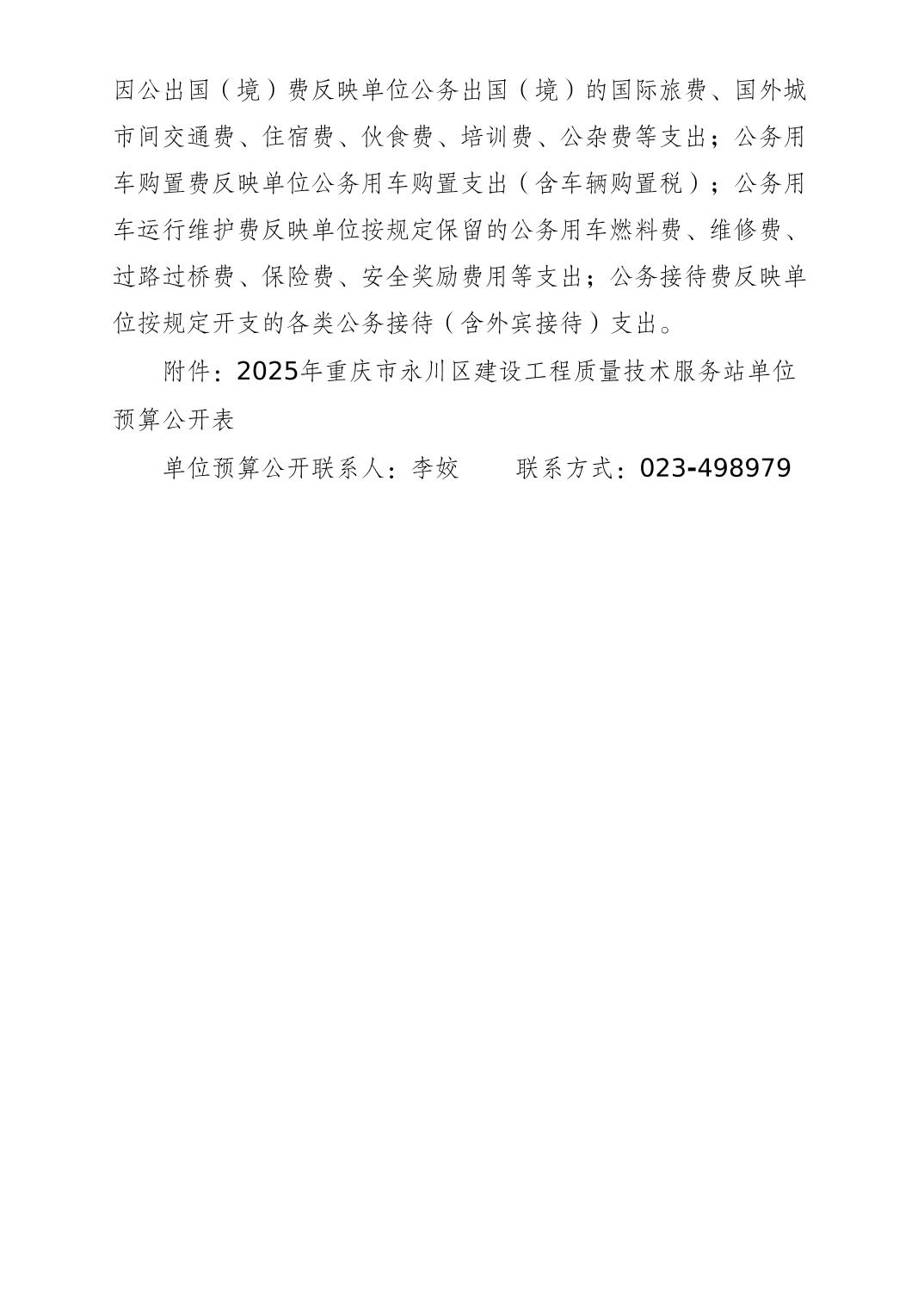 因公出国（境）费反映单位公务出国（境）的国际旅费、国外城市间交通费、住宿费、伙食费、培训费、公杂费等支出；公务用车购置费反映单位公务用车购置支出（含车辆购置税）；公务用车运行维护费反映单位按规定保留的公务用车燃料费、维修费、过路过桥费、保险费、安全奖励费用等支出；公务接待费反映单位按规定开支的各类公务接待（含外宾接待）支出。

附件：2025年重庆市永川区建设工程质量技术服务站单位预算公开表

单位预算公开联系人：李姣　　联系方式：023-498979